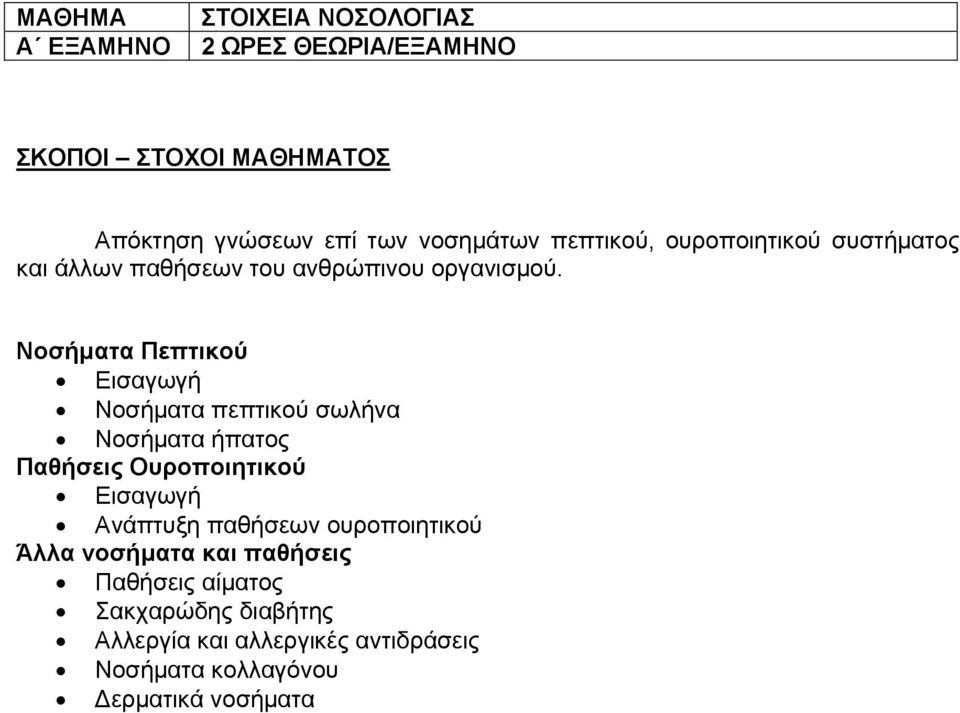 | ΜΑΘΗΜΑ | ΣΤΟΙΧΕΙΑ ΝΟΣΟΛΟΓΙΑΣ |
|---|---|
| Α΄ ΕΞΑΜΗΝΟ | 2 ΩΡΕΣ ΘΕΩΡΙΑ/ΕΞΑΜΗΝΟ |

ΣΚΟΠΟΙ – ΣΤΟΧΟΙ ΜΑΘΗΜΑΤΟΣ

Απόκτηση γνώσεων επί των νοσημάτων πεπτικού, ουροποιητικού συστήματος και άλλων παθήσεων του ανθρώπινου οργανισμού.

Νοσήματα Πεπτικού
• Εισαγωγή
• Νοσήματα πεπτικού σωλήνα
• Νοσήματα ήπατος
Παθήσεις Ουροποιητικού
• Εισαγωγή
• Ανάπτυξη παθήσεων ουροποιητικού
Άλλα νοσήματα και παθήσεις
• Παθήσεις αίματος
• Σακχαρώδης διαβήτης
• Αλλεργία και αλλεργικές αντιδράσεις
• Νοσήματα κολλαγόνου
• Δερματικά νοσήματα